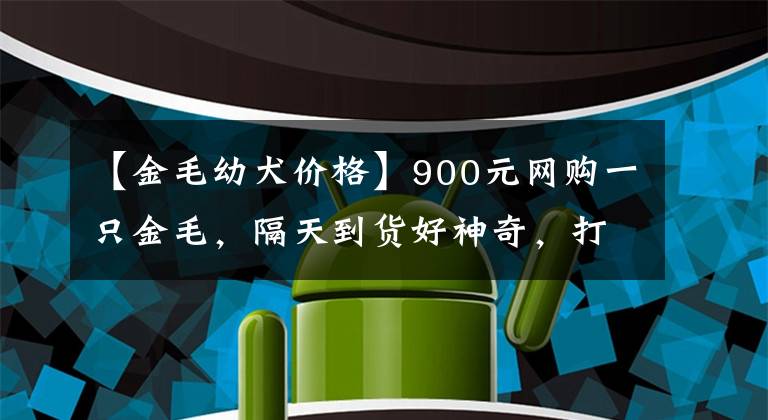 【金毛幼犬价格】900元网购一只金毛，隔天到货好神奇，打